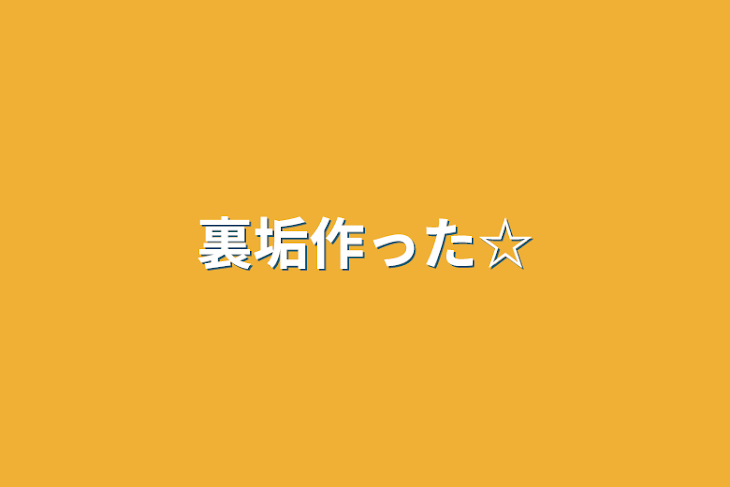 裏垢作った☆